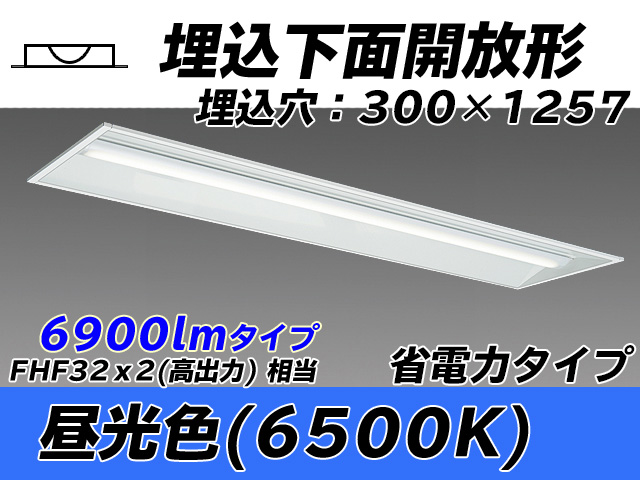 埋込下面開放形
埋込穴：300×1257

6900lmタイプ
FHF32x2(高出力) 相当

省電力タイプ

昼光色(6500K)